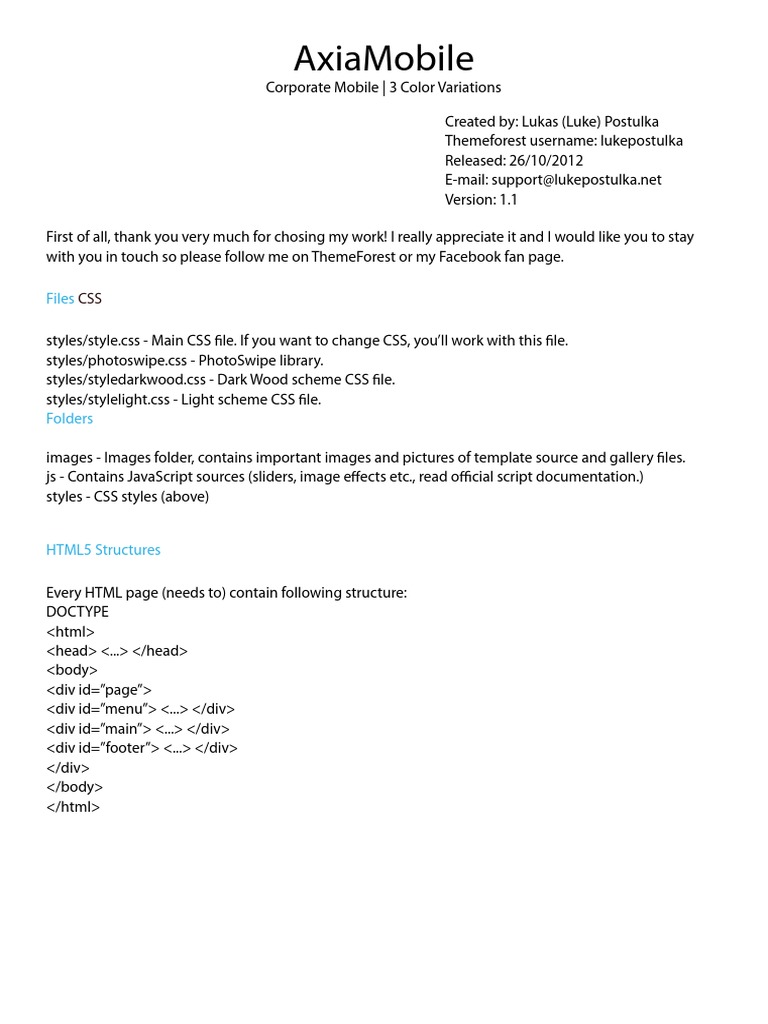 AxiaMobile
Corporate Mobile | 3 Color Variations

Created by: Lukas (Luke) Postulka
Themeforest username: lukepostulka
Released: 26/10/2012
E-mail: support@lukepostulka.net
Version: 1.1

First of all, thank you very much for chosing my work! I really appreciate it and I would like you to stay with you in touch so please follow me on ThemeForest or my Facebook fan page.

Files CSS

styles/style.css - Main CSS file. If you want to change CSS, you'll work with this file.
styles/photoswipe.css - PhotoSwipe library.
styles/styledarkwood.css - Dark Wood scheme CSS file.
styles/stylelight.css - Light scheme CSS file.

Folders

images - Images folder, contains important images and pictures of template source and gallery files.
js - Contains JavaScript sources (sliders, image effects etc., read official script documentation.)
styles - CSS styles (above)

HTML5 Structures

Every HTML page (needs to) contain following structure:
DOCTYPE
<html>
<head> <...> </head>
<body>
<div id="page">
<div id="menu"> <...> </div>
<div id="main"> <...> </div>
<div id="footer"> <...> </div>
</div>
</body>
</html>